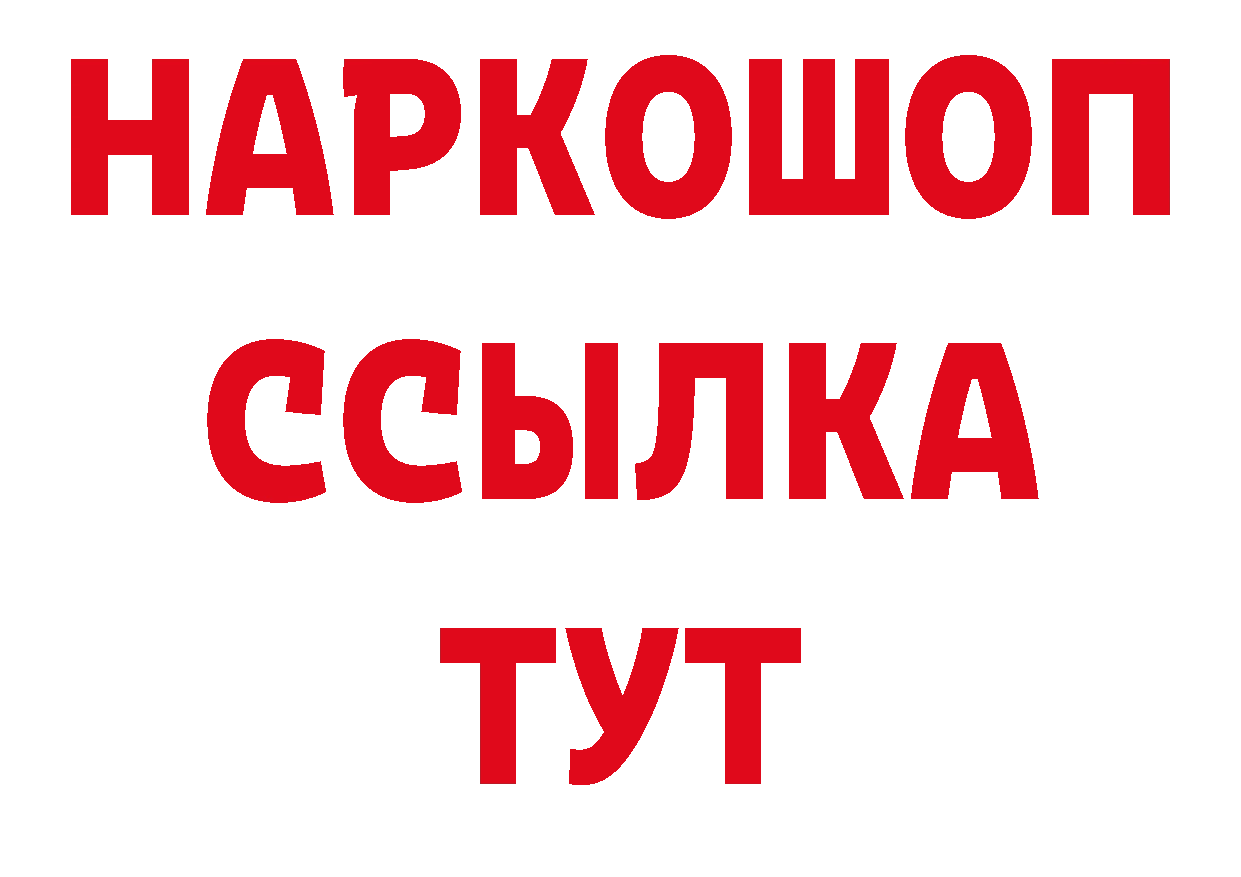 НАРКОШОП
ССЫЛКА
ТУТ